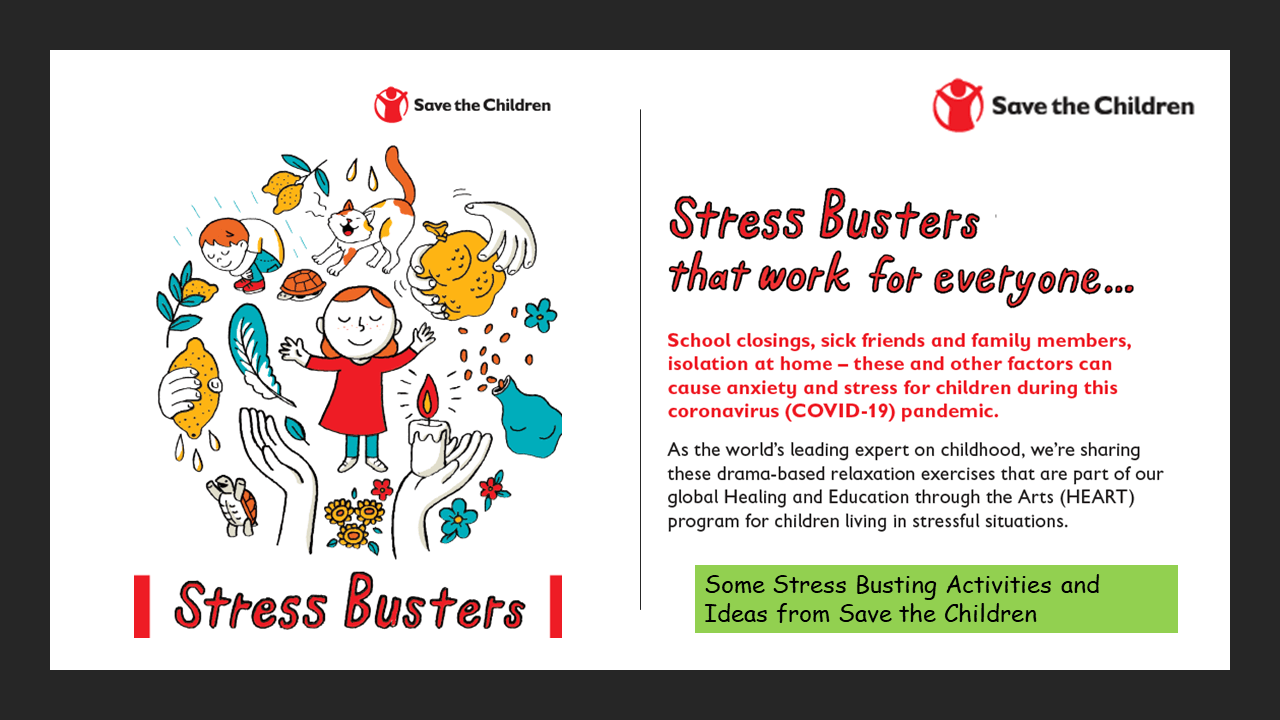 Save the Children

Stress Busters

Save the Children

Stress Busters that work for everyone...

School closings, sick friends and family members, isolation at home – these and other factors can cause anxiety and stress for children during this coronavirus (COVID-19) pandemic.

As the world's leading expert on childhood, we're sharing these drama-based relaxation exercises that are part of our global Healing and Education through the Arts (HEART) program for children living in stressful situations.

Some Stress Busting Activities and Ideas from Save the Children